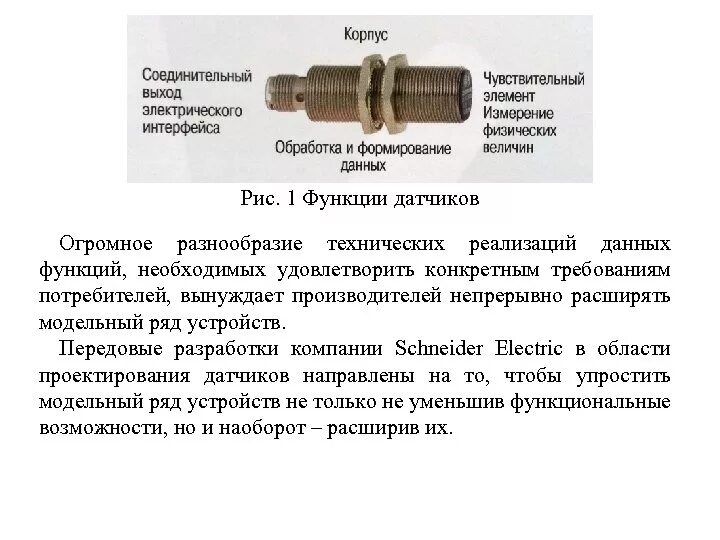 Корпус

Соединительный выход электрического интерфейса

Чувствительный элемент Измерение физических величин

Обработка и формирование данных

Рис. 1 Функции датчиков

Огромное разнообразие технических реализаций данных функций, необходимых удовлетворить конкретным требованиям потребителей, вынуждает производителей непрерывно расширять модельный ряд устройств.

Передовые разработки компании Schneider Electric в области проектирования датчиков направлены на то, чтобы упростить модельный ряд устройств не только не уменьшив функциональные возможности, но и наоборот – расширив их.